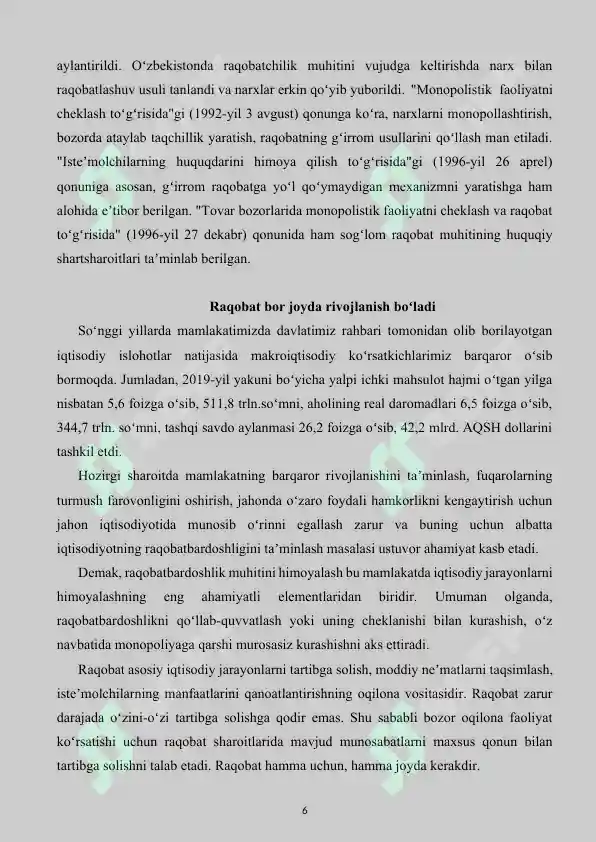 aylantirildi. O‘zbekistonda raqobatchilik muhitini vujudga keltirishda narx bilan raqobatlashuv usuli tanlandi va narxlar erkin qo‘yib yuborildi. "Monopolistik faoliyatni cheklash to‘g‘risida"gi (1992-yil 3 avgust) qonunga ko‘ra, narxlarni monopollashtirish, bozorda ataylab taqchillik yaratish, raqobatning g‘irrom usullarini qo‘llash man etiladi. "Iste’molchilarning huquqdarini himoya qilish to‘g‘risida"gi (1996-yil 26 aprel) qonuniga asosan, g‘irrom raqobatga yo‘l qo‘ymaydigan mexanizmni yaratishga ham alohida e’tibor berilgan. "Tovar bozorlarida monopolistik faoliyatni cheklash va raqobat to‘g‘risida" (1996-yil 27 dekabr) qonunida ham sog‘lom raqobat muhitining huquqiy shartsharoitlari ta’minlab berilgan.

Raqobat bor joyda rivojlanish bo‘ladi

So‘nggi yillarda mamlakatimizda davlatimiz rahbari tomonidan olib borilayotgan iqtisodiy islohotlar natijasida makroiqtisodiy ko‘rsatkichlarimiz barqaror o‘sib bormoqda. Jumladan, 2019-yil yakuni bo‘yicha yalpi ichki mahsulot hajmi o‘tgan yilga nisbatan 5,6 foizga o‘sib, 511,8 trln.so‘mni, aholining real daromadlari 6,5 foizga o‘sib, 344,7 trln. so‘mni, tashqi savdo aylanmasi 26,2 foizga o‘sib, 42,2 mlrd. AQSH dollarini tashkil etdi.

Hozirgi sharoitda mamlakatning barqaror rivojlanishini ta’minlash, fuqarolarning turmush farovonligini oshirish, jahonda o‘zaro foydali hamkorlikni kengaytirish uchun jahon iqtisodiyotida munosib o‘rinni egallash zarur va buning uchun albatta iqtisodiyotning raqobatbardoshligini ta’minlash masalasi ustuvor ahamiyat kasb etadi.

Demak, raqobatbardoshlik muhitini himoyalash bu mamlakatda iqtisodiy jarayonlarni himoyalashning eng ahamiyatli elementlaridan biridir. Umuman olganda, raqobatbardoshlikni qo‘llab-quvvatlash yoki uning cheklanishi bilan kurashish, o‘z navbatida monopoliyaga qarshi murosasiz kurashishni aks ettiradi.

Raqobat asosiy iqtisodiy jarayonlarni tartibga solish, moddiy ne’matlarni taqsimlash, iste’molchilarning manfaatlarini qanoatlantirishning oqilona vositasidir. Raqobat zarur darajada o‘zini-o‘zi tartibga solishga qodir emas. Shu sababli bozor oqilona faoliyat ko‘rsatishi uchun raqobat sharoitlarida mavjud munosabatlarni maxsus qonun bilan tartibga solishni talab etadi. Raqobat hamma uchun, hamma joyda kerakdir.

6